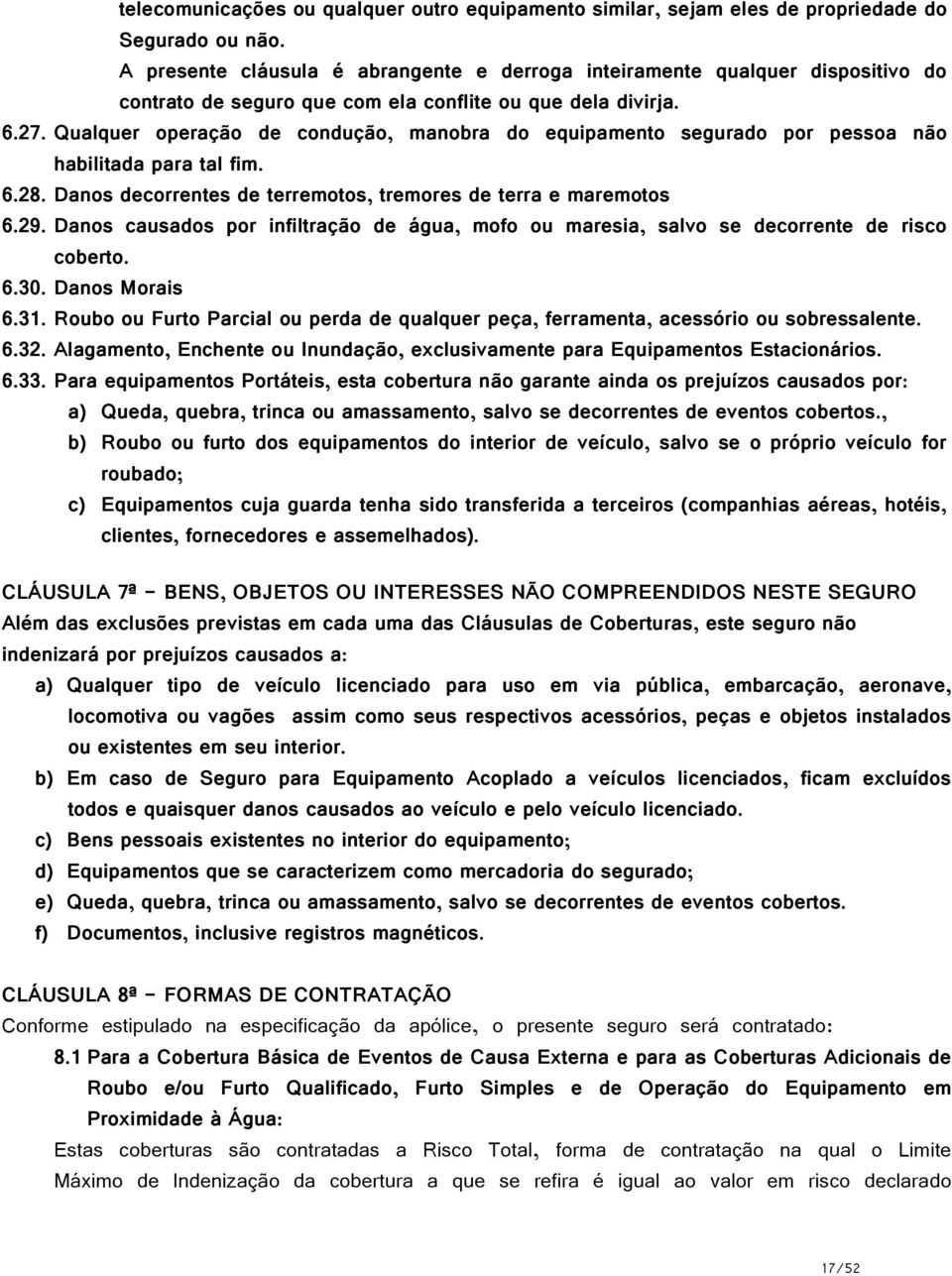 telecomunicações ou qualquer outro equipamento similar, sejam eles de propriedade do Segurado ou não.

A presente cláusula é abrangente e derroga inteiramente qualquer dispositivo do contrato de seguro que com ela conflite ou que dela divirja.

6.27. Qualquer operação de condução, manobra do equipamento segurado por pessoa não habilitada para tal fim.

6.28. Danos decorrentes de terremotos, tremores de terra e maremotos

6.29. Danos causados por infiltração de água, mofo ou maresia, salvo se decorrente de risco coberto.

6.30. Danos Morais

6.31. Roubo ou Furto Parcial ou perda de qualquer peça, ferramenta, acessório ou sobressalente.

6.32. Alagamento, Enchente ou Inundação, exclusivamente para Equipamentos Estacionários.

6.33. Para equipamentos Portáteis, esta cobertura não garante ainda os prejuízos causados por:

a) Queda, quebra, trinca ou amassamento, salvo se decorrentes de eventos cobertos.,

b) Roubo ou furto dos equipamentos do interior de veículo, salvo se o próprio veículo for roubado;

c) Equipamentos cuja guarda tenha sido transferida a terceiros (companhias aéreas, hotéis, clientes, fornecedores e assemelhados).

CLÁUSULA 7ª – BENS, OBJETOS OU INTERESSES NÃO COMPREENDIDOS NESTE SEGURO

Além das exclusões previstas em cada uma das Cláusulas de Coberturas, este seguro não indenizará por prejuízos causados a:

a) Qualquer tipo de veículo licenciado para uso em via pública, embarcação, aeronave, locomotiva ou vagões assim como seus respectivos acessórios, peças e objetos instalados ou existentes em seu interior.

b) Em caso de Seguro para Equipamento Acoplado a veículos licenciados, ficam excluídos todos e quaisquer danos causados ao veículo e pelo veículo licenciado.

c) Bens pessoais existentes no interior do equipamento;

d) Equipamentos que se caracterizem como mercadoria do segurado;

e) Queda, quebra, trinca ou amassamento, salvo se decorrentes de eventos cobertos.

f) Documentos, inclusive registros magnéticos.

CLÁUSULA 8ª – FORMAS DE CONTRATAÇÃO

Conforme estipulado na especificação da apólice, o presente seguro será contratado:

8.1 Para a Cobertura Básica de Eventos de Causa Externa e para as Coberturas Adicionais de Roubo e/ou Furto Qualificado, Furto Simples e de Operação do Equipamento em Proximidade à Água:

Estas coberturas são contratadas a Risco Total, forma de contratação na qual o Limite Máximo de Indenização da cobertura a que se refira é igual ao valor em risco declarado

17/52